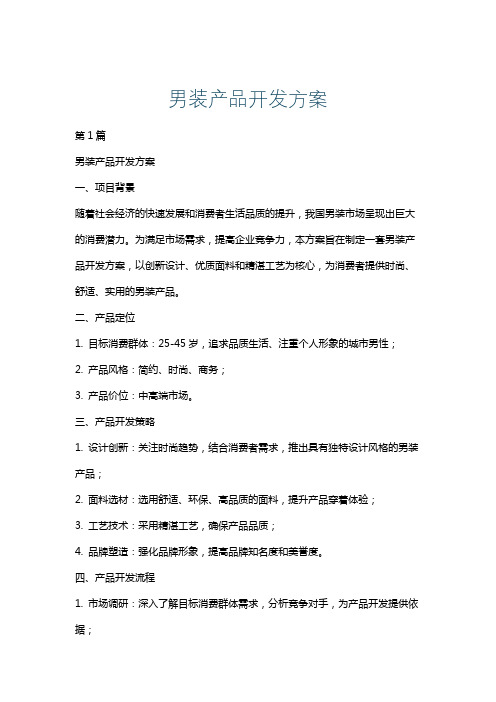 男装产品开发方案

第1篇

男装产品开发方案

一、项目背景

随着社会经济的快速发展和消费者生活品质的提升，我国男装市场呈现出巨大的消费潜力。为满足市场需求，提高企业竞争力，本方案旨在制定一套男装产品开发方案，以创新设计、优质面料和精湛工艺为核心，为消费者提供时尚、舒适、实用的男装产品。

二、产品定位

1. 目标消费群体：25-45岁，追求品质生活、注重个人形象的城市男性；

2. 产品风格：简约、时尚、商务；

3. 产品价位：中高端市场。

三、产品开发策略

1. 设计创新：关注时尚趋势，结合消费者需求，推出具有独特设计风格的男装产品；

2. 面料选材：选用舒适、环保、高品质的面料，提升产品穿着体验；

3. 工艺技术：采用精湛工艺，确保产品品质；

4. 品牌塑造：强化品牌形象，提高品牌知名度和美誉度。

四、产品开发流程

1. 市场调研：深入了解目标消费群体需求，分析竞争对手，为产品开发提供依据；